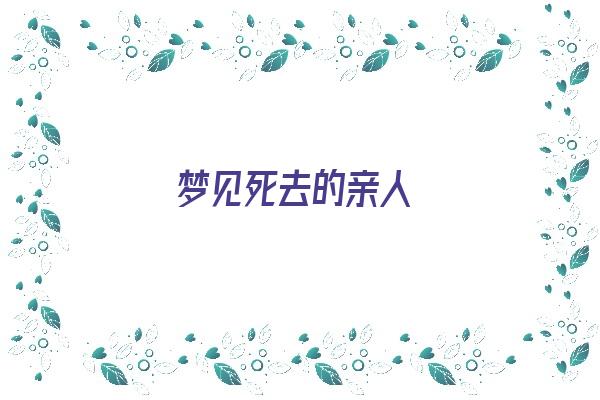 梦见死去的亲人